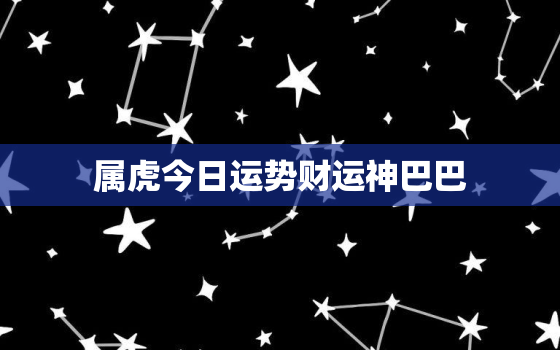 属虎今日运势财运神巴巴